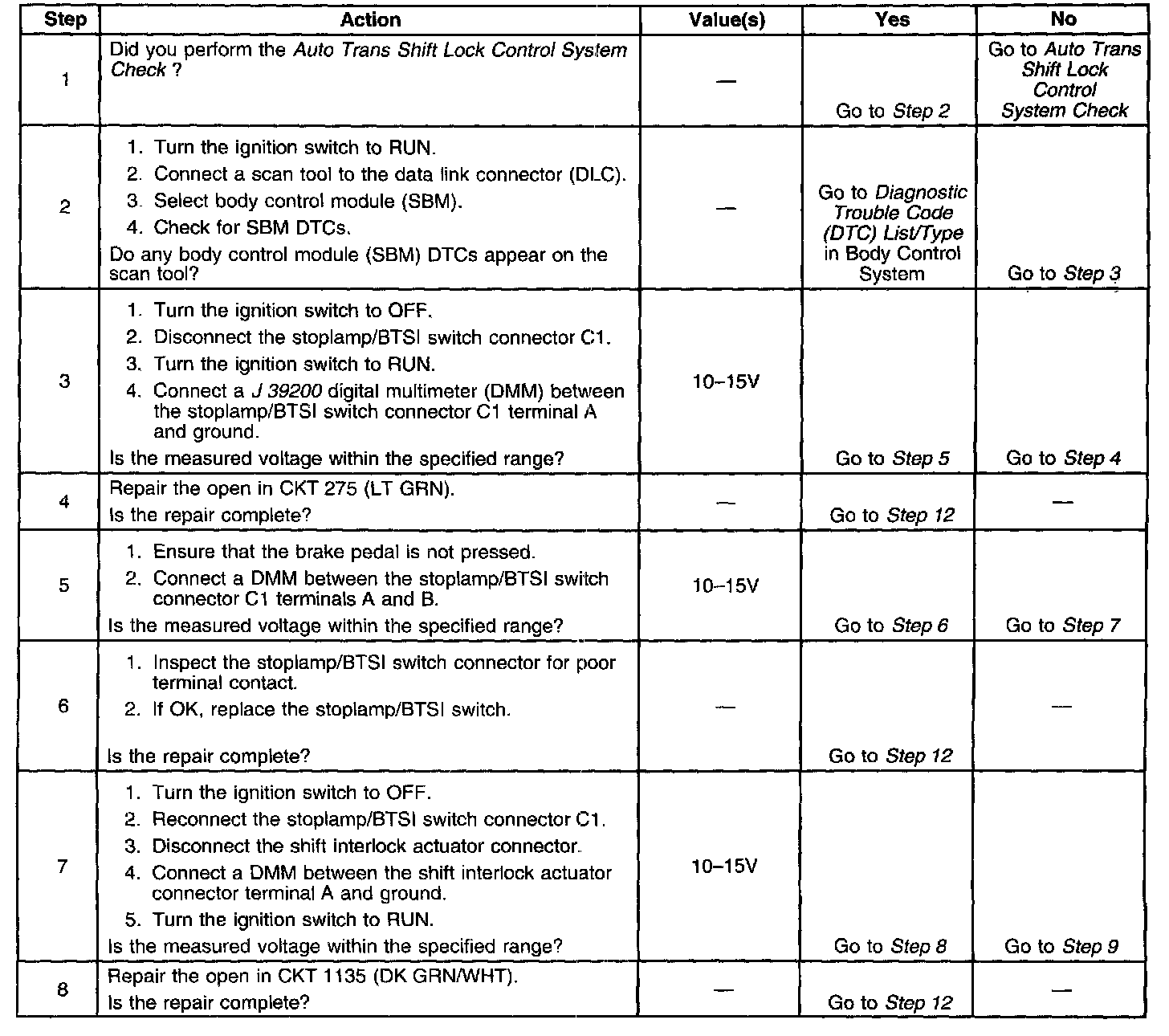 | Step | Action | Value(s) | Yes | No |
|---|---|---|---|---|
| 1 | Did you perform the Auto Trans Shift Lock Control System Check ? | — | Go to Step 2 | Go to Auto Trans Shift Lock Control System Check |
| 2 | 1. Turn the ignition switch to RUN. 2. Connect a scan tool to the data link connector (DLC). 3. Select body control module (SBM). 4. Check for SBM DTCs. Do any body control module (SBM) DTCs appear on the scan tool? | — | Go to Diagnostic Trouble Code (DTC) List/Type in Body Control System | Go to Step 3 |
| 3 | 1. Turn the ignition switch to OFF. 2. Disconnect the stoplamp/BTSI switch connector C1. 3. Turn the ignition switch to RUN. 4. Connect a J 39200 digital multimeter (DMM) between the stoplamp/BTSI switch connector C1 terminal A and ground. Is the measured voltage within the specified range? | 10–15V | Go to Step 5 | Go to Step 4 |
| 4 | Repair the open in CKT 275 (LT GRN). Is the repair complete? | — | Go to Step 12 | — |
| 5 | 1. Ensure that the brake pedal is not pressed. 2. Connect a DMM between the stoplamp/BTSI switch connector C1 terminals A and B. Is the measured voltage within the specified range? | 10–15V | Go to Step 6 | Go to Step 7 |
| 6 | 1. Inspect the stoplamp/BTSI switch connector for poor terminal contact. 2. If OK, replace the stoplamp/BTSI switch. Is the repair complete? | — | Go to Step 12 | — |
| 7 | 1. Turn the ignition switch to OFF. 2. Reconnect the stoplamp/BTSI switch connector C1. 3. Disconnect the shift interlock actuator connector. 4. Connect a DMM between the shift interlock actuator connector terminal A and ground. 5. Turn the ignition switch to RUN. Is the measured voltage within the specified range? | 10–15V | Go to Step 8 | Go to Step 9 |
| 8 | Repair the open in CKT 1135 (DK GRN/WHT). Is the repair complete? | — | Go to Step 12 | — |